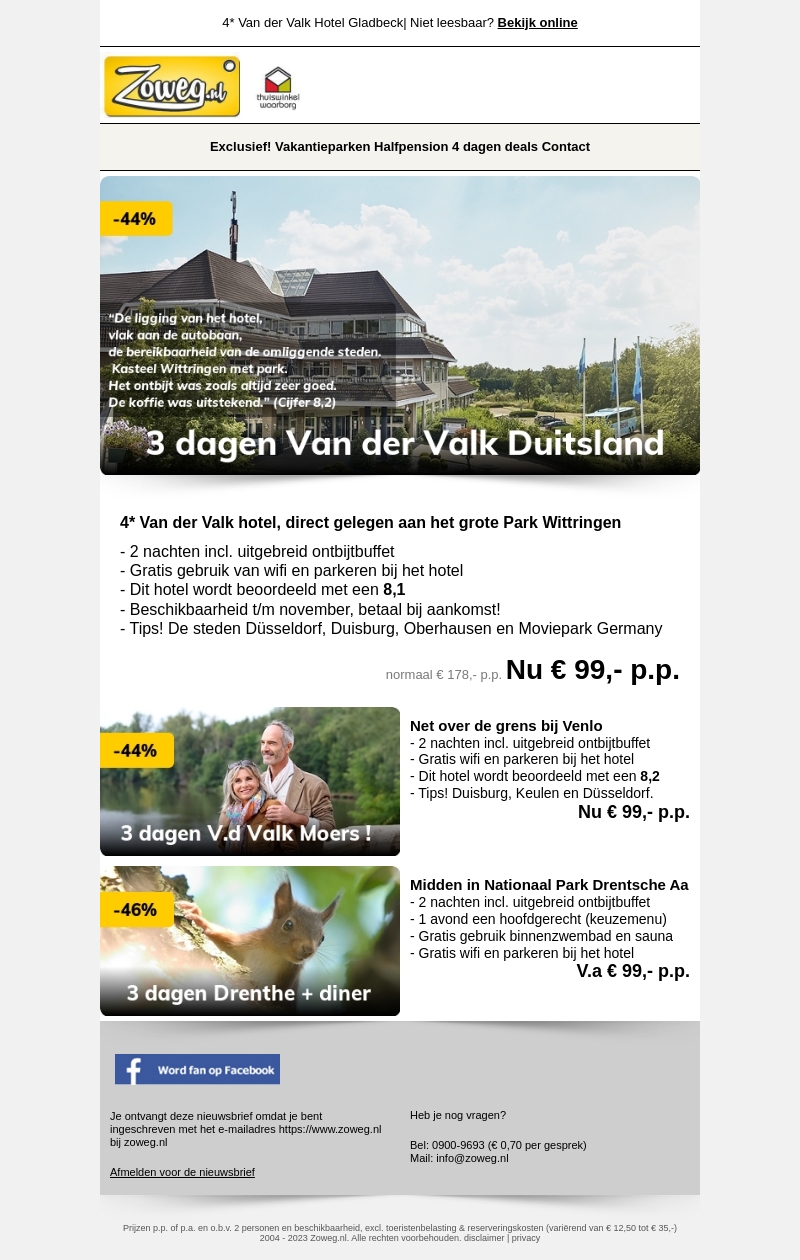 4* Van der Valk Hotel Gladbeck| Niet leesbaar? Bekijk online

Zoweg.nl

thuiswinkel waarborg

Exclusief! Vakantieparken Halfpension 4 dagen deals Contact

-44%

"De ligging van het hotel, vlak aan de autobaan, de bereikbaarheid van de omliggende steden. Kasteel Wittringen met park. Het ontbijt was zoals altijd zeer goed. De koffie was uitstekend." (Cijfer 8,2)

3 dagen Van der Valk Duitsland

4* Van der Valk hotel, direct gelegen aan het grote Park Wittringen

- 2 nachten incl. uitgebreid ontbijtbuffet
- Gratis gebruik van wifi en parkeren bij het hotel
- Dit hotel wordt beoordeeld met een 8,1
- Beschikbaarheid t/m november, betaal bij aankomst!
- Tips! De steden Düsseldorf, Duisburg, Oberhausen en Moviepark Germany

normaal € 178,- p.p. Nu € 99,- p.p.

-44%

3 dagen V.d Valk Moers !

Net over de grens bij Venlo
- 2 nachten incl. uitgebreid ontbijtbuffet
- Gratis wifi en parkeren bij het hotel
- Dit hotel wordt beoordeeld met een 8,2
- Tips! Duisburg, Keulen en Düsseldorf.
Nu € 99,- p.p.

-46%

3 dagen Drenthe + diner

Midden in Nationaal Park Drentsche Aa
- 2 nachten incl. uitgebreid ontbijtbuffet
- 1 avond een hoofdgerecht (keuzemenu)
- Gratis gebruik binnenzwembad en sauna
- Gratis wifi en parkeren bij het hotel
V.a € 99,- p.p.

Word fan op Facebook

Je ontvangt deze nieuwsbrief omdat je bent ingeschreven met het e-mailadres https://www.zoweg.nl bij zoweg.nl

Afmelden voor de nieuwsbrief

Heb je nog vragen?

Bel: 0900-9693 (€ 0,70 per gesprek)
Mail: info@zoweg.nl

Prijzen p.p. of p.a. en o.b.v. 2 personen en beschikbaarheid, excl. toeristenbelasting & reserveringskosten (variërend van € 12,50 tot € 35,-)
2004 - 2023 Zoweg.nl. Alle rechten voorbehouden. disclaimer | privacy